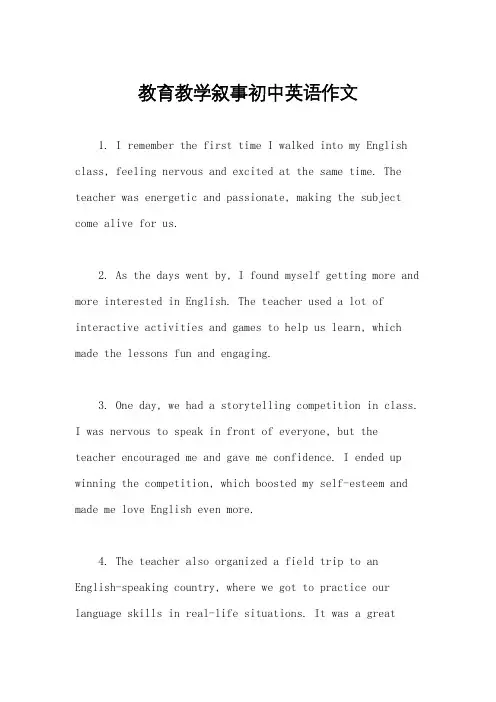 教育教学叙事初中英语作文

1. I remember the first time I walked into my English class, feeling nervous and excited at the same time. The teacher was energetic and passionate, making the subject come alive for us.

2. As the days went by, I found myself getting more and more interested in English. The teacher used a lot of interactive activities and games to help us learn, which made the lessons fun and engaging.

3. One day, we had a storytelling competition in class. I was nervous to speak in front of everyone, but the teacher encouraged me and gave me confidence. I ended up winning the competition, which boosted my self-esteem and made me love English even more.

4. The teacher also organized a field trip to an English-speaking country, where we got to practice our language skills in real-life situations. It was a great